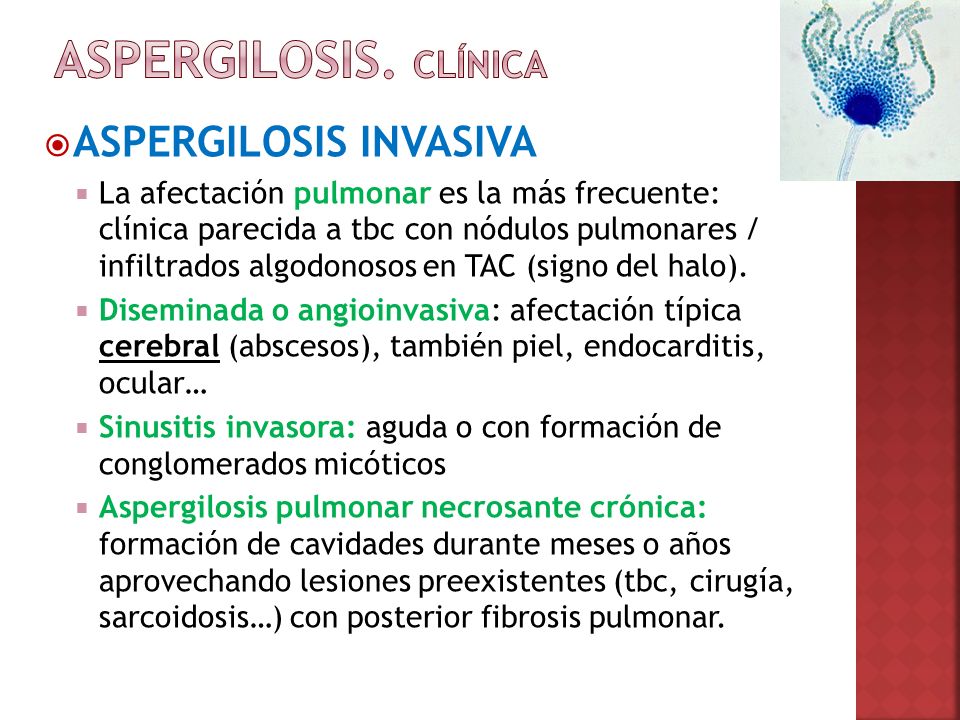 ASPERGILOSIS. CLÍNICA

ASPERGILOSIS INVASIVA

La afectación pulmonar es la más frecuente: clínica parecida a tbc con nódulos pulmonares / infiltrados algodonosos en TAC (signo del halo).

Diseminada o angioinvasiva: afectación típica cerebral (abscesos), también piel, endocarditis, ocular…

Sinusitis invasora: aguda o con formación de conglomerados micóticos

Aspergilosis pulmonar necrosante crónica: formación de cavidades durante meses o años aprovechando lesiones preexistentes (tbc, cirugía, sarcoidosis…) con posterior fibrosis pulmonar.